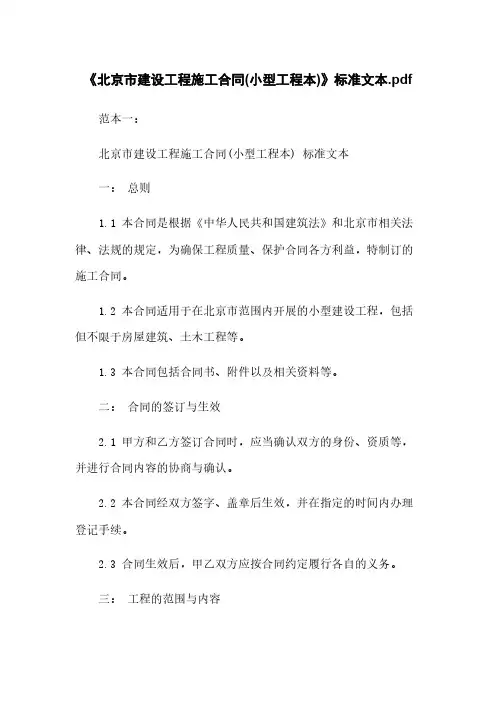 《北京市建设工程施工合同(小型工程本)》标准文本.pdf

范本一：

北京市建设工程施工合同(小型工程本) 标准文本

一： 总则

1.1 本合同是根据《中华人民共和国建筑法》和北京市相关法律、法规的规定，为确保工程质量、保护合同各方利益，特制订的施工合同。

1.2 本合同适用于在北京市范围内开展的小型建设工程，包括但不限于房屋建筑、土木工程等。

1.3 本合同包括合同书、附件以及相关资料等。

二： 合同的签订与生效

2.1 甲方和乙方签订合同时，应当确认双方的身份、资质等，并进行合同内容的协商与确认。

2.2 本合同经双方签字、盖章后生效，并在指定的时间内办理登记手续。

2.3 合同生效后，甲乙双方应按合同约定履行各自的义务。

三： 工程的范围与内容